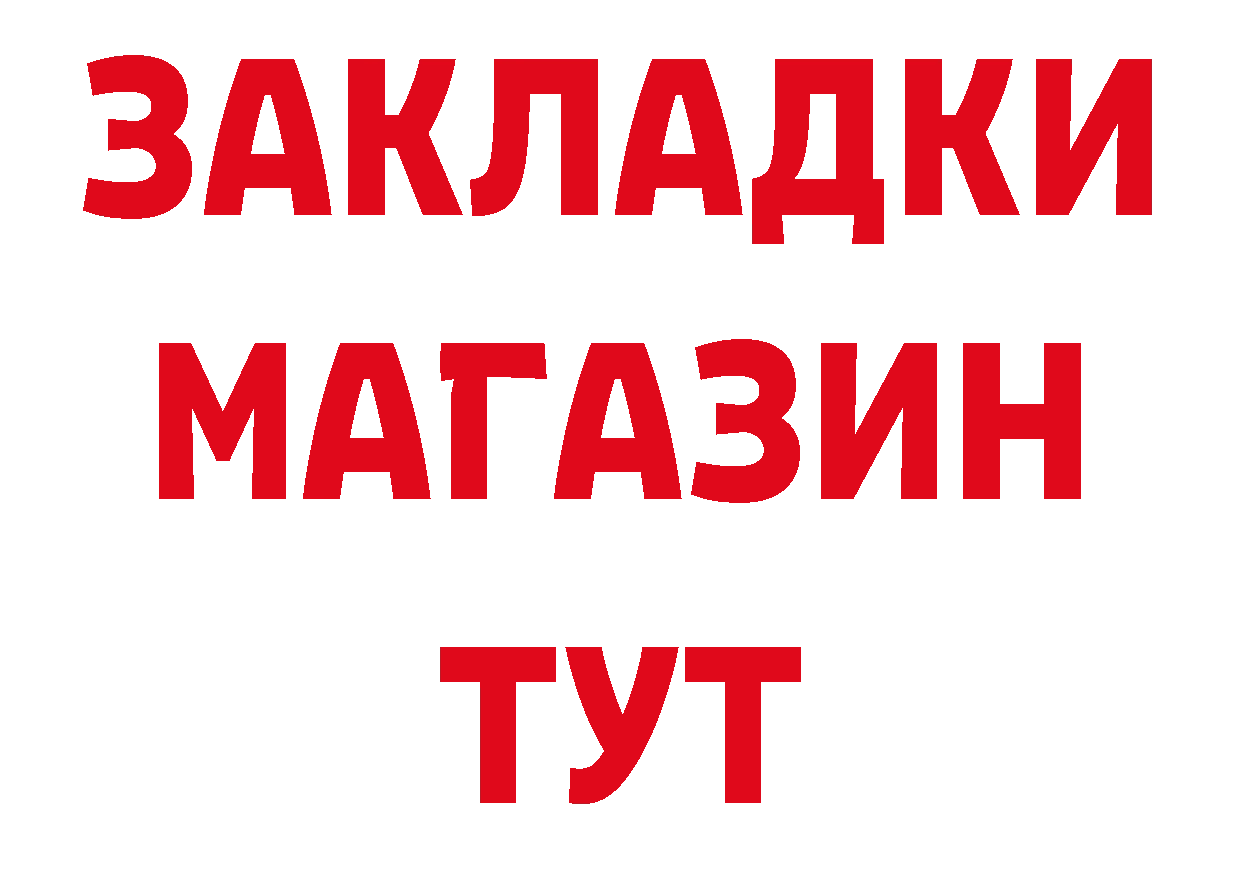 ЗАКЛАДКИ
МАГАЗИН
ТУТ